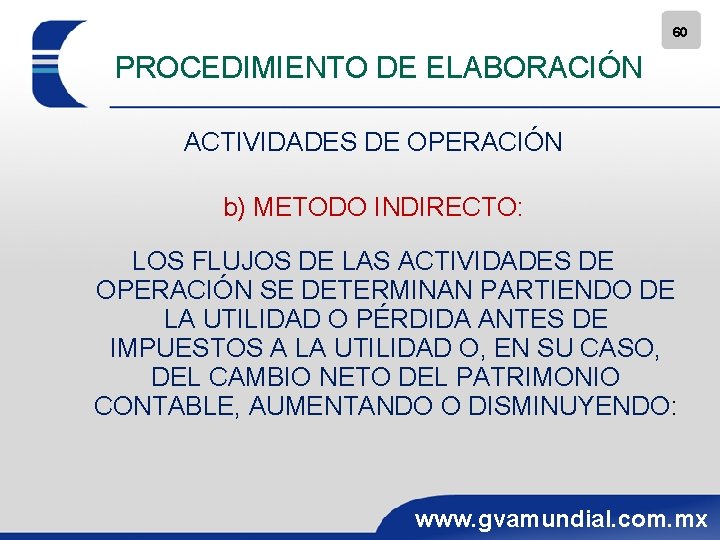 60

PROCEDIMIENTO DE ELABORACIÓN

ACTIVIDADES DE OPERACIÓN

b) METODO INDIRECTO:

LOS FLUJOS DE LAS ACTIVIDADES DE OPERACIÓN SE DETERMINAN PARTIENDO DE LA UTILIDAD O PÉRDIDA ANTES DE IMPUESTOS A LA UTILIDAD O, EN SU CASO, DEL CAMBIO NETO DEL PATRIMONIO CONTABLE, AUMENTANDO O DISMINUYENDO:

www.gvamundial.com.mx